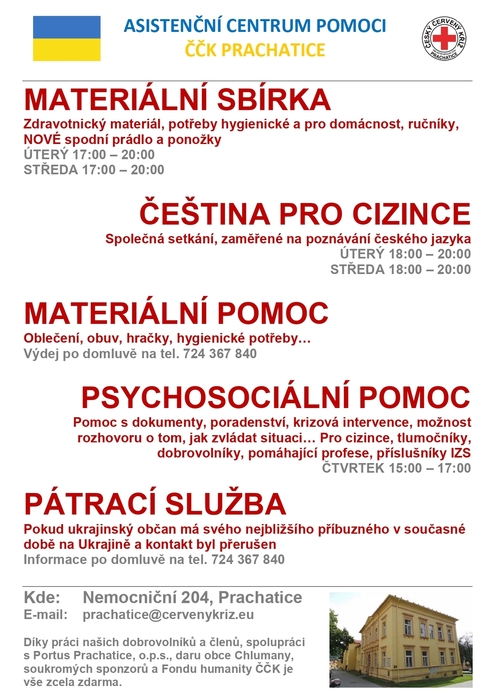 ASISTENČNÍ CENTRUM POMOCI
ČČK PRACHATICE

ČESKÝ ČERVENÝ KŘÍŽ
PRACHATICE

MATERIÁLNÍ SBÍRKA

Zdravotnický materiál, potřeby hygienické a pro domácnost, ručníky, NOVÉ spodní prádlo a ponožky
ÚTERÝ 17:00 – 20:00
STŘEDA 17:00 – 20:00

ČEŠTINA PRO CIZINCE

Společná setkání, zaměřené na poznávání českého jazyka
ÚTERÝ 18:00 – 20:00
STŘEDA 18:00 – 20:00

MATERIÁLNÍ POMOC

Oblečení, obuv, hračky, hygienické potřeby…
Výdej po domluvě na tel. 724 367 840

PSYCHOSOCIÁLNÍ POMOC

Pomoc s dokumenty, poradenství, krizová intervence, možnost rozhovoru o tom, jak zvládat situaci… Pro cizince, tlumočníky, dobrovolníky, pomáhající profese, příslušníky IZS
ČTVRTEK 15:00 – 17:00

PÁTRACÍ SLUŽBA

Pokud ukrajinský občan má svého nejbližšího příbuzného v současné době na Ukrajině a kontakt byl přerušen
Informace po domluvě na tel. 724 367 840

Kde: Nemocniční 204, Prachatice
E-mail: prachatice@cervenykriz.eu

Díky práci našich dobrovolníků a členů, spolupráci s Portus Prachatice, o.p.s., daru obce Chlumany, soukromých sponzorů a Fondu humanity ČČK je vše zcela zdarma.